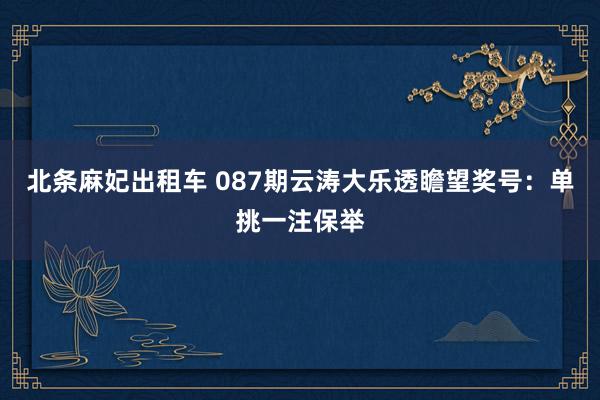 北条麻妃出租车 087期云涛大乐透瞻望奖号：单挑一注保举